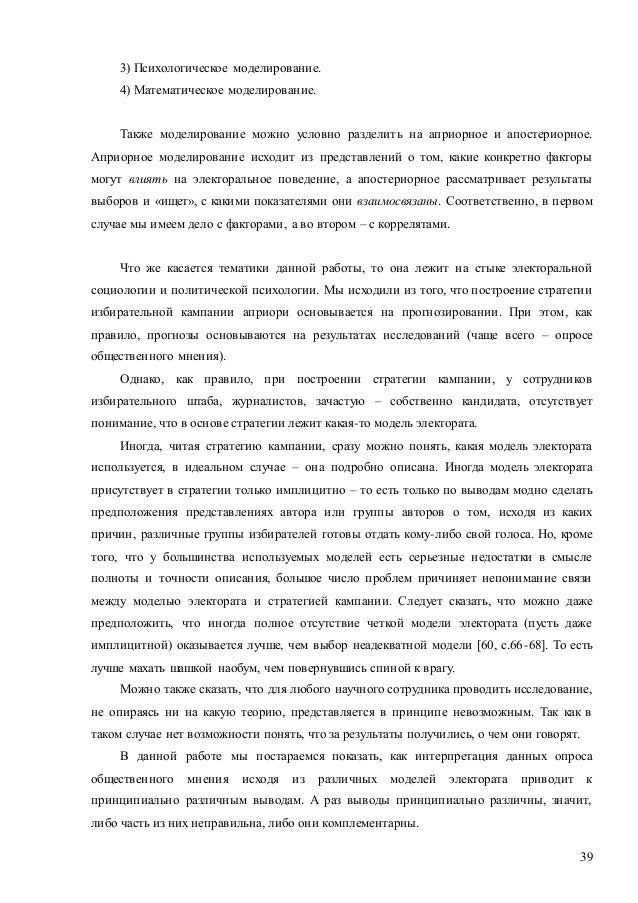 3) Психологическое моделирование.
4) Математическое моделирование.

Также моделирование можно условно разделить на априорное и апостериорное. Априорное моделирование исходит из представлений о том, какие конкретно факторы могут влиять на электоральное поведение, а апостериорное рассматривает результаты выборов и «ищет», с какими показателями они взаимосвязаны. Соответственно, в первом случае мы имеем дело с факторами, а во втором – с коррелятами.

Что же касается тематики данной работы, то она лежит на стыке электоральной социологии и политической психологии. Мы исходили из того, что построение стратегии избирательной кампании априори основывается на прогнозировании. При этом, как правило, прогнозы основываются на результатах исследований (чаще всего – опросе общественного мнения).

Однако, как правило, при построении стратегии кампании, у сотрудников избирательного штаба, журналистов, зачастую – собственно кандидата, отсутствует понимание, что в основе стратегии лежит какая-то модель электората.

Иногда, читая стратегию кампании, сразу можно понять, какая модель электората используется, в идеальном случае – она подробно описана. Иногда модель электората присутствует в стратегии только имплицитно – то есть только по выводам модно сделать предположения представлениях автора или группы авторов о том, исходя из каких причин, различные группы избирателей готовы отдать кому-либо свой голоса. Но, кроме того, что у большинства используемых моделей есть серьезные недостатки в смысле полноты и точности описания, большое число проблем причиняет непонимание связи между моделью электората и стратегией кампании. Следует сказать, что можно даже предположить, что иногда полное отсутствие четкой модели электората (пусть даже имплицитной) оказывается лучше, чем выбор неадекватной модели [60, с.66-68]. То есть лучше махать шашкой наобум, чем повернувшись спиной к врагу.

Можно также сказать, что для любого научного сотрудника проводить исследование, не опираясь ни на какую теорию, представляется в принципе невозможным. Так как в таком случае нет возможности понять, что за результаты получились, о чем они говорят.

В данной работе мы постараемся показать, как интерпретация данных опроса общественного мнения исходя из различных моделей электората приводит к принципиально различным выводам. А раз выводы принципиально различны, значит, либо часть из них неправильна, либо они комплементарны.

39